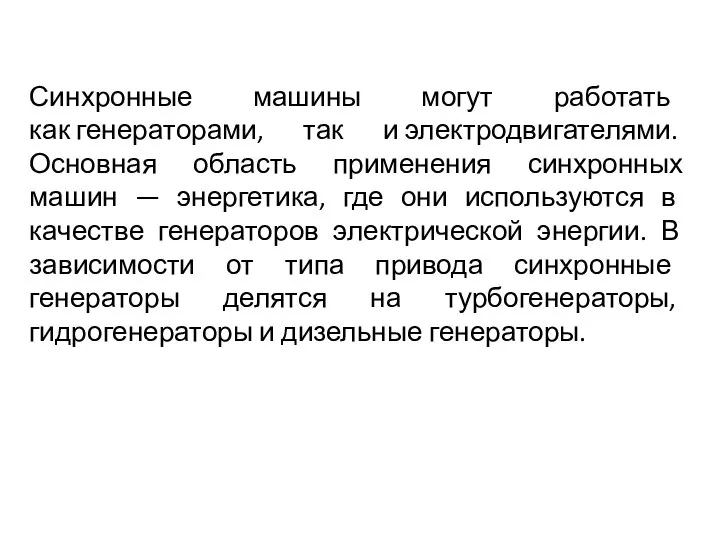 Синхронные машины могут работать как генераторами, так и электродвигателями. Основная область применения синхронных машин — энергетика, где они используются в качестве генераторов электрической энергии. В зависимости от типа привода синхронные генераторы делятся на турбогенераторы, гидрогенераторы и дизельные генераторы.